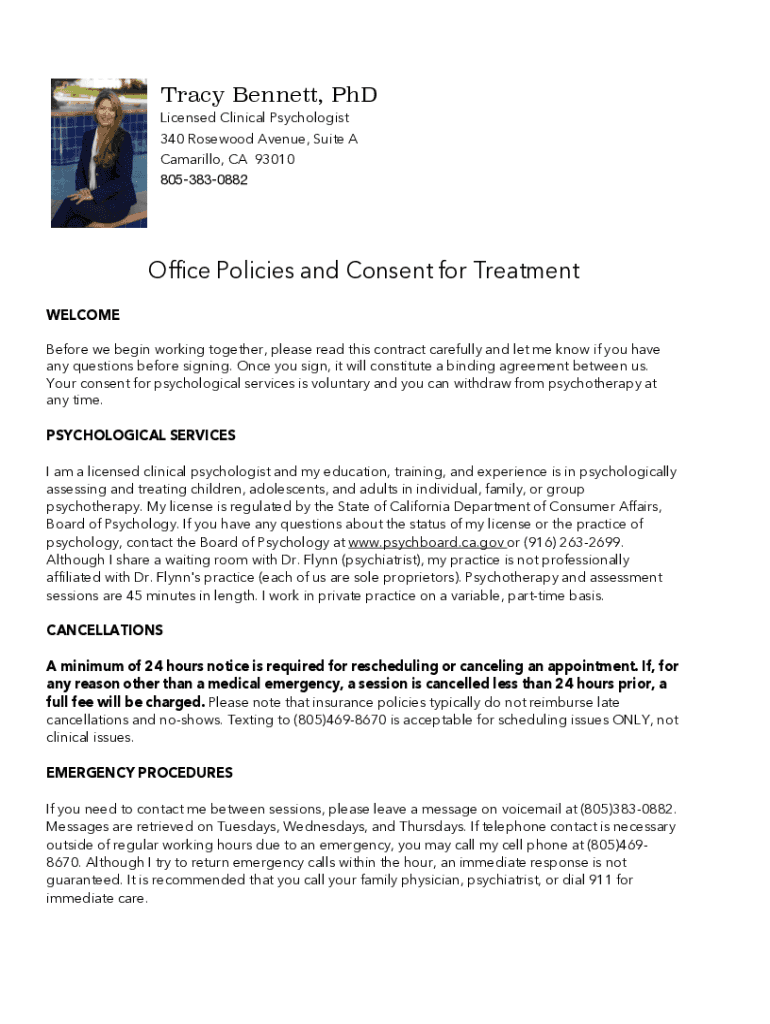 Tracy Bennett, PhD
Licensed Clinical Psychologist
340 Rosewood Avenue, Suite A
Camarillo, CA 93010
805-383-0882

Office Policies and Consent for Treatment

WELCOME

Before we begin working together, please read this contract carefully and let me know if you have any questions before signing. Once you sign, it will constitute a binding agreement between us. Your consent for psychological services is voluntary and you can withdraw from psychotherapy at any time.

PSYCHOLOGICAL SERVICES

I am a licensed clinical psychologist and my education, training, and experience is in psychologically assessing and treating children, adolescents, and adults in individual, family, or group psychotherapy. My license is regulated by the State of California Department of Consumer Affairs, Board of Psychology. If you have any questions about the status of my license or the practice of psychology, contact the Board of Psychology at www.psychboard.ca.gov or (916) 263-2699. Although I share a waiting room with Dr. Flynn (psychiatrist), my practice is not professionally affiliated with Dr. Flynn's practice (each of us are sole proprietors). Psychotherapy and assessment sessions are 45 minutes in length. I work in private practice on a variable, part-time basis.

CANCELLATIONS

A minimum of 24 hours notice is required for rescheduling or canceling an appointment. If, for any reason other than a medical emergency, a session is cancelled less than 24 hours prior, a full fee will be charged. Please note that insurance policies typically do not reimburse late cancellations and no-shows. Texting to (805)469-8670 is acceptable for scheduling issues ONLY, not clinical issues.

EMERGENCY PROCEDURES

If you need to contact me between sessions, please leave a message on voicemail at (805)383-0882. Messages are retrieved on Tuesdays, Wednesdays, and Thursdays. If telephone contact is necessary outside of regular working hours due to an emergency, you may call my cell phone at (805)469-8670. Although I try to return emergency calls within the hour, an immediate response is not guaranteed. It is recommended that you call your family physician, psychiatrist, or dial 911 for immediate care.